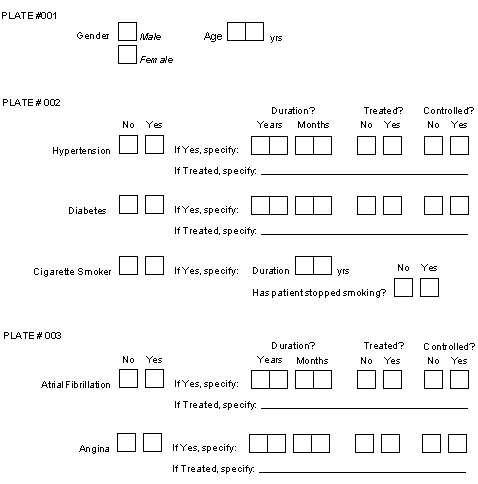 PLATE #001

Gender Male
Female

Age yrs

PLATE # 002

Duration? Treated? Controlled?
No Yes Years Months No Yes No Yes

Hypertension If Yes, specify:
If Treated, specify:

Diabetes If Yes, specify:
If Treated, specify:

Cigarette Smoker If Yes, specify: Duration yrs
No Yes
Has patient stopped smoking?

PLATE # 003

Duration? Treated? Controlled?
No Yes Years Months No Yes No Yes

Atrial Fibrillation If Yes, specify:
If Treated, specify:

Angina If Yes, specify:
If Treated, specify: